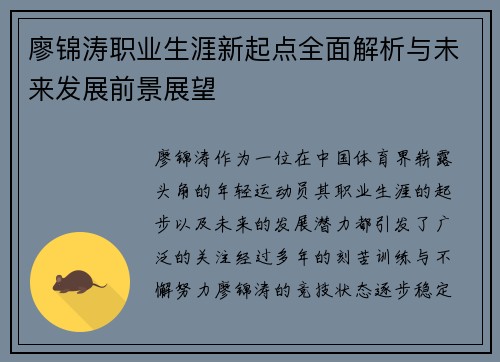 廖锦涛职业生涯新起点全面解析与未来发展前景展望

廖锦涛作为一位在中国体育界崭露头角的年轻运动员其职业生涯的起步以及未来的发展潜力都引发了广泛的关注经过多年的刻苦训练与不懈努力廖锦涛的竞技状态逐步稳定